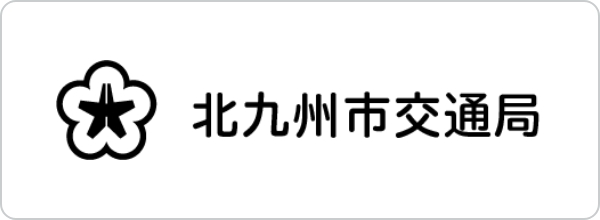 北九州市交通局